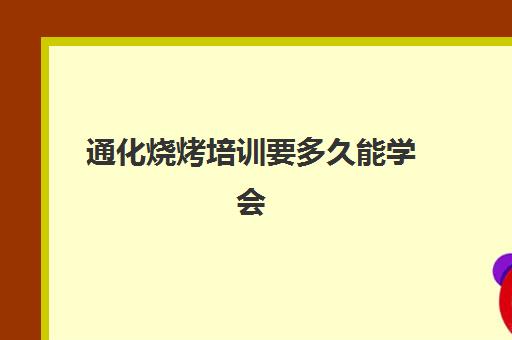 通化烧烤培训要多久能学会